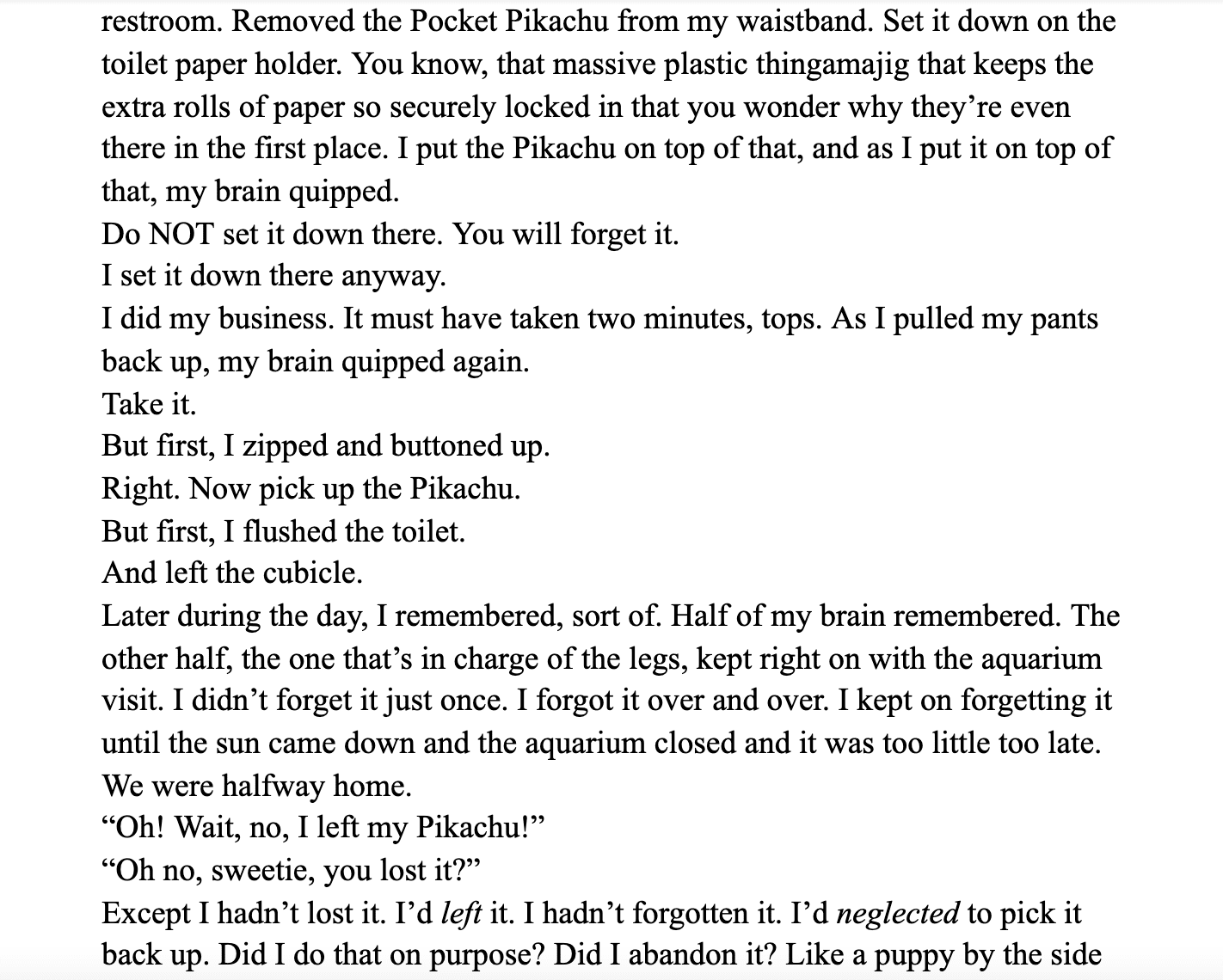 restroom. Removed the Pocket Pikachu from my waistband. Set it down on the toilet paper holder. You know, that massive plastic thingamajig that keeps the extra rolls of paper so securely locked in that you wonder why they’re even there in the first place. I put the Pikachu on top of that, and as I put it on top of that, my brain quipped.

Do NOT set it down there. You will forget it.

I set it down there anyway.

I did my business. It must have taken two minutes, tops. As I pulled my pants back up, my brain quipped again.

Take it.

But first, I zipped and buttoned up.

Right. Now pick up the Pikachu.

But first, I flushed the toilet.

And left the cubicle.

Later during the day, I remembered, sort of. Half of my brain remembered. The other half, the one that’s in charge of the legs, kept right on with the aquarium visit. I didn’t forget it just once. I forgot it over and over. I kept on forgetting it until the sun came down and the aquarium closed and it was too little too late.

We were halfway home.

“Oh! Wait, no, I left my Pikachu!”

“Oh no, sweetie, you lost it?”

Except I hadn’t lost it. I’d left it. I hadn’t forgotten it. I’d neglected to pick it back up. Did I do that on purpose? Did I abandon it? Like a puppy by the side